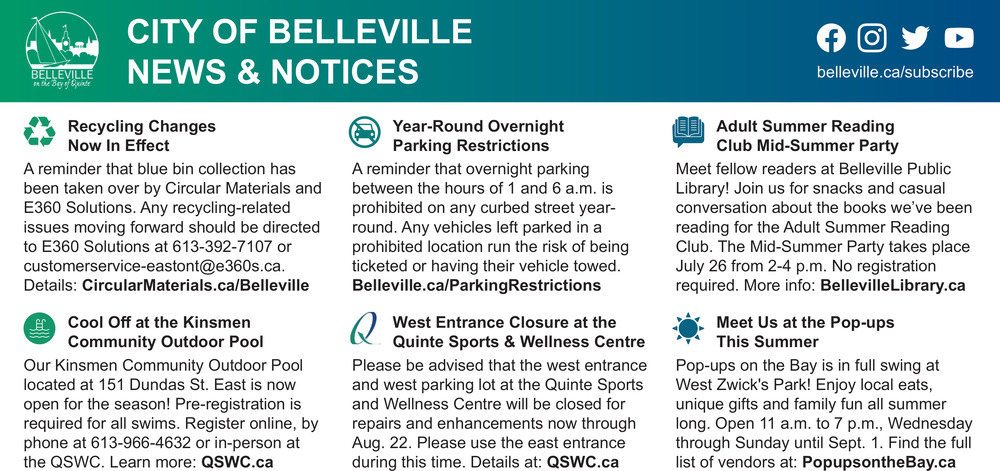 BELLEVILLE
on the Bay of Quinte

CITY OF BELLEVILLE
NEWS & NOTICES

belleville.ca/subscribe

Recycling Changes Now In Effect
A reminder that blue bin collection has been taken over by Circular Materials and E360 Solutions. Any recycling-related issues moving forward should be directed to E360 Solutions at 613-392-7107 or customerservice-eastont@e360s.ca. Details: CircularMaterials.ca/Belleville

Cool Off at the Kinsmen Community Outdoor Pool
Our Kinsmen Community Outdoor Pool located at 151 Dundas St. East is now open for the season! Pre-registration is required for all swims. Register online, by phone at 613-966-4632 or in-person at the QSWC. Learn more: QSWC.ca

Year-Round Overnight Parking Restrictions
A reminder that overnight parking between the hours of 1 and 6 a.m. is prohibited on any curbed street year-round. Any vehicles left parked in a prohibited location run the risk of being ticketed or having their vehicle towed. Belleville.ca/ParkingRestrictions

West Entrance Closure at the Quinte Sports & Wellness Centre
Please be advised that the west entrance and west parking lot at the Quinte Sports and Wellness Centre will be closed for repairs and enhancements now through Aug. 22. Please use the east entrance during this time. Details at: QSWC.ca

Adult Summer Reading Club Mid-Summer Party
Meet fellow readers at Belleville Public Library! Join us for snacks and casual conversation about the books we've been reading for the Adult Summer Reading Club. The Mid-Summer Party takes place July 26 from 2-4 p.m. No registration required. More info: BellevilleLibrary.ca

Meet Us at the Pop-ups This Summer
Pop-ups on the Bay is in full swing at West Zwick's Park! Enjoy local eats, unique gifts and family fun all summer long. Open 11 a.m. to 7 p.m., Wednesday through Sunday until Sept. 1. Find the full list of vendors at: PopupsontheBay.ca